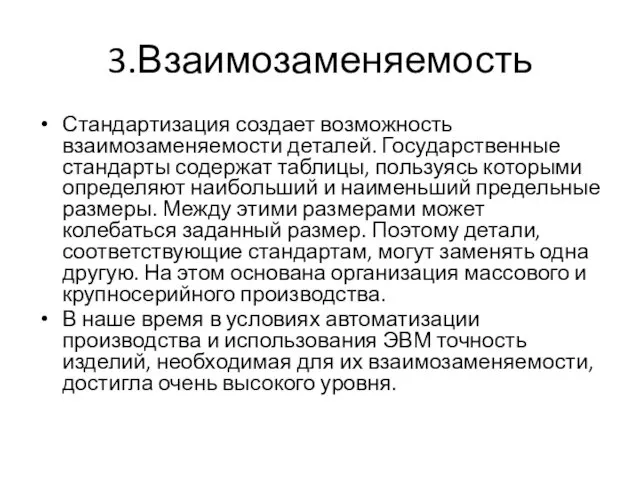 3.Взаимозаменяемость

• Стандартизация создает возможность взаимозаменяемости деталей. Государственные стандарты содержат таблицы, пользуясь которыми определяют наибольший и наименьший предельные размеры. Между этими размерами может колебаться заданный размер. Поэтому детали, соответствующие стандартам, могут заменять одна другую. На этом основана организация массового и крупносерийного производства.
• В наше время в условиях автоматизации производства и использования ЭВМ точность изделий, необходимая для их взаимозаменяемости, достигла очень высокого уровня.